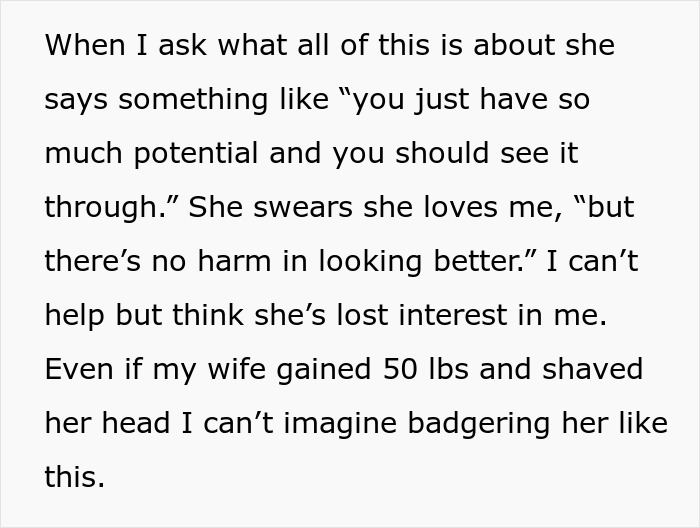 When I ask what all of this is about she says something like “you just have so much potential and you should see it through.” She swears she loves me, “but there’s no harm in looking better.” I can’t help but think she’s lost interest in me. Even if my wife gained 50 lbs and shaved her head I can’t imagine badgering her like this.